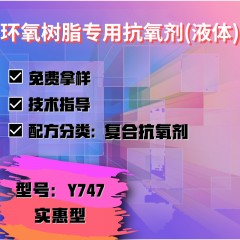 环氧树脂专用抗氧剂(液体)

☑ 免费拿样

☑ 技术指导

☑ 配方分类：复合抗氧剂

型号：Y747

实惠型